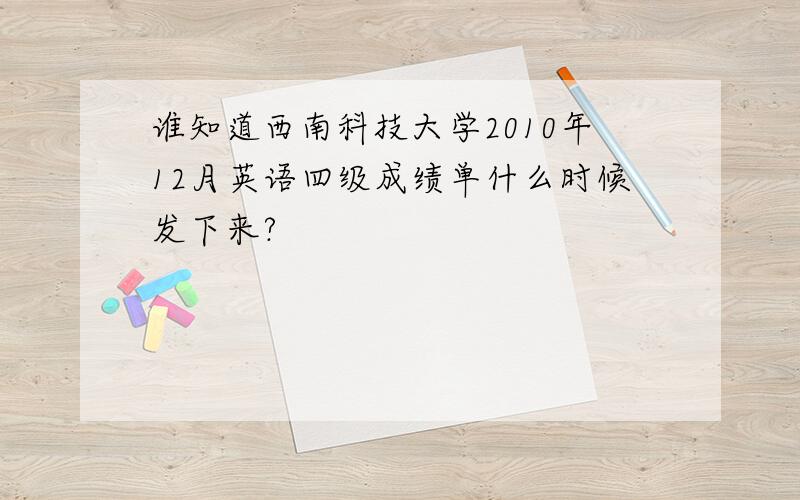 谁知道西南科技大学2010年12月英语四级成绩单什么时候发下来?